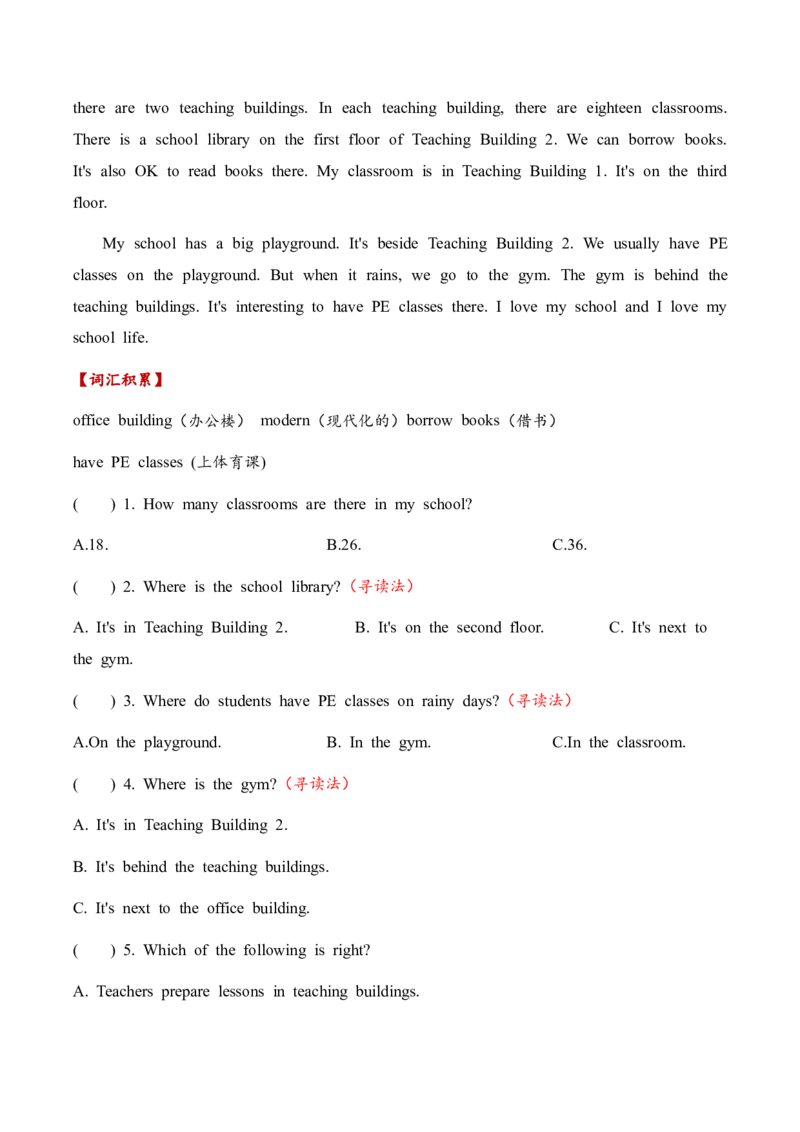 there are two teaching buildings. In each teaching building, there are eighteen classrooms. There is a school library on the first floor of Teaching Building 2. We can borrow books. It's also OK to read books there. My classroom is in Teaching Building 1. It's on the third floor.

My school has a big playground. It's beside Teaching Building 2. We usually have PE classes on the playground. But when it rains, we go to the gym. The gym is behind the teaching buildings. It's interesting to have PE classes there. I love my school and I love my school life.

【词汇积累】

office building（办公楼） modern（现代化的）borrow books（借书）

have PE classes (上体育课)

(　　) 1. How many classrooms are there in my school?

A.18.　　　　B.26.　　　　C.36.

(　　) 2. Where is the school library?（寻读法）

A. It's in Teaching Building 2.　　　　B. It's on the second floor.　　　　C. It's next to the gym.

(　　) 3. Where do students have PE classes on rainy days?（寻读法）

A.On the playground.　　　　B. In the gym.　　　　C.In the classroom.

(　　) 4. Where is the gym?（寻读法）

A. It's in Teaching Building 2.

B. It's behind the teaching buildings.

C. It's next to the office building.

(　　) 5. Which of the following is right?

A. Teachers prepare lessons in teaching buildings.